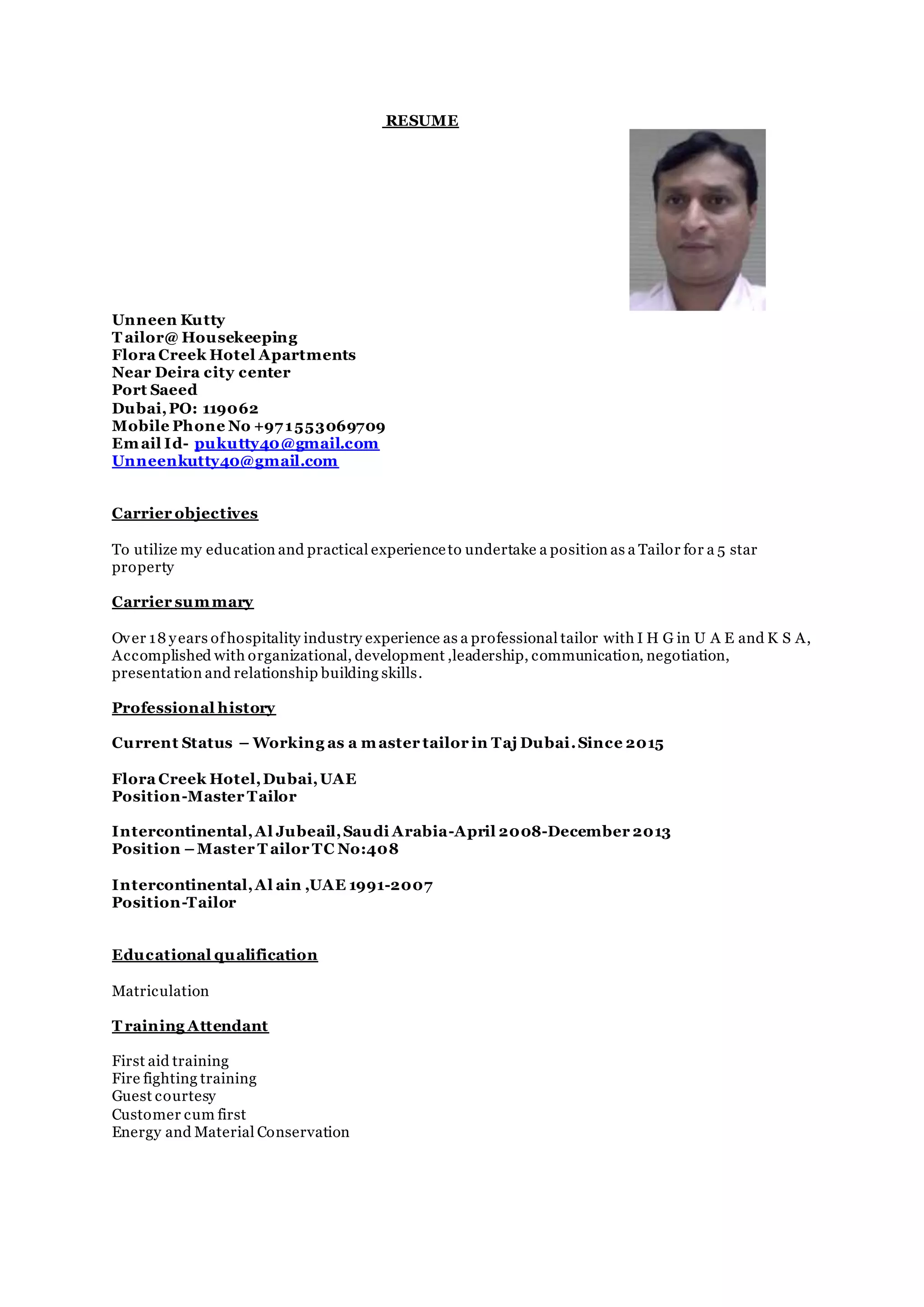 RESUME

Unneen Kutty
Tailor@ Housekeeping
Flora Creek Hotel Apartments
Near Deira city center
Port Saeed
Dubai, PO: 119062
Mobile Phone No +971553069709
Email Id- pukutty40@gmail.com
Unneenkutty40@gmail.com

Carrier objectives

To utilize my education and practical experience to undertake a position as a Tailor for a 5 star property

Carrier summary

Over 18 years of hospitality industry experience as a professional tailor with I H G in U A E and K S A, Accomplished with organizational, development ,leadership, communication, negotiation, presentation and relationship building skills.

Professional history

Current Status – Working as a master tailor in Taj Dubai. Since 2015

Flora Creek Hotel, Dubai, UAE
Position-Master Tailor

Intercontinental, Al Jubeail, Saudi Arabia-April 2008-December 2013
Position – Master Tailor TC No:408

Intercontinental, Al ain ,UAE 1991-2007
Position-Tailor

Educational qualification

Matriculation

Training Attendant

First aid training
Fire fighting training
Guest courtesy
Customer cum first
Energy and Material Conservation